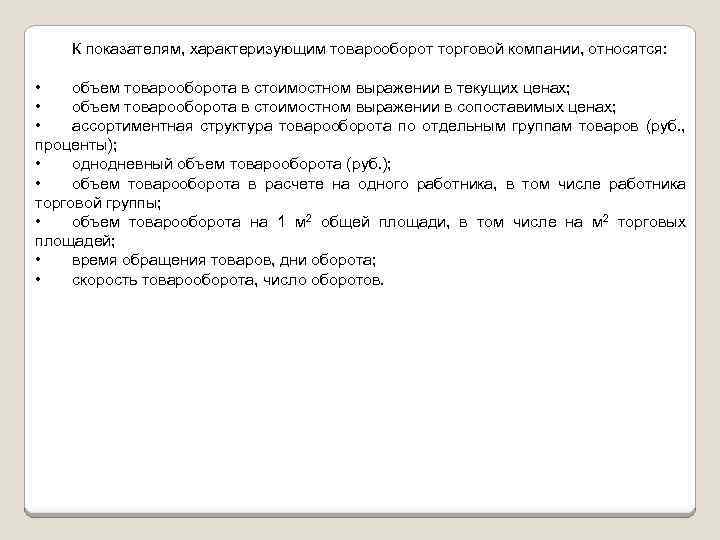 К показателям, характеризующим товарооборот торговой компании, относятся:

•	объем товарооборота в стоимостном выражении в текущих ценах;
•	объем товарооборота в стоимостном выражении в сопоставимых ценах;
•	ассортиментная структура товарооборота по отдельным группам товаров (руб., проценты);
•	однодневный объем товарооборота (руб.);
•	объем товарооборота в расчете на одного работника, в том числе работника торговой группы;
•	объем товарооборота на 1 м$^2$ общей площади, в том числе на м$^2$ торговых площадей;
•	время обращения товаров, дни оборота;
•	скорость товарооборота, число оборотов.